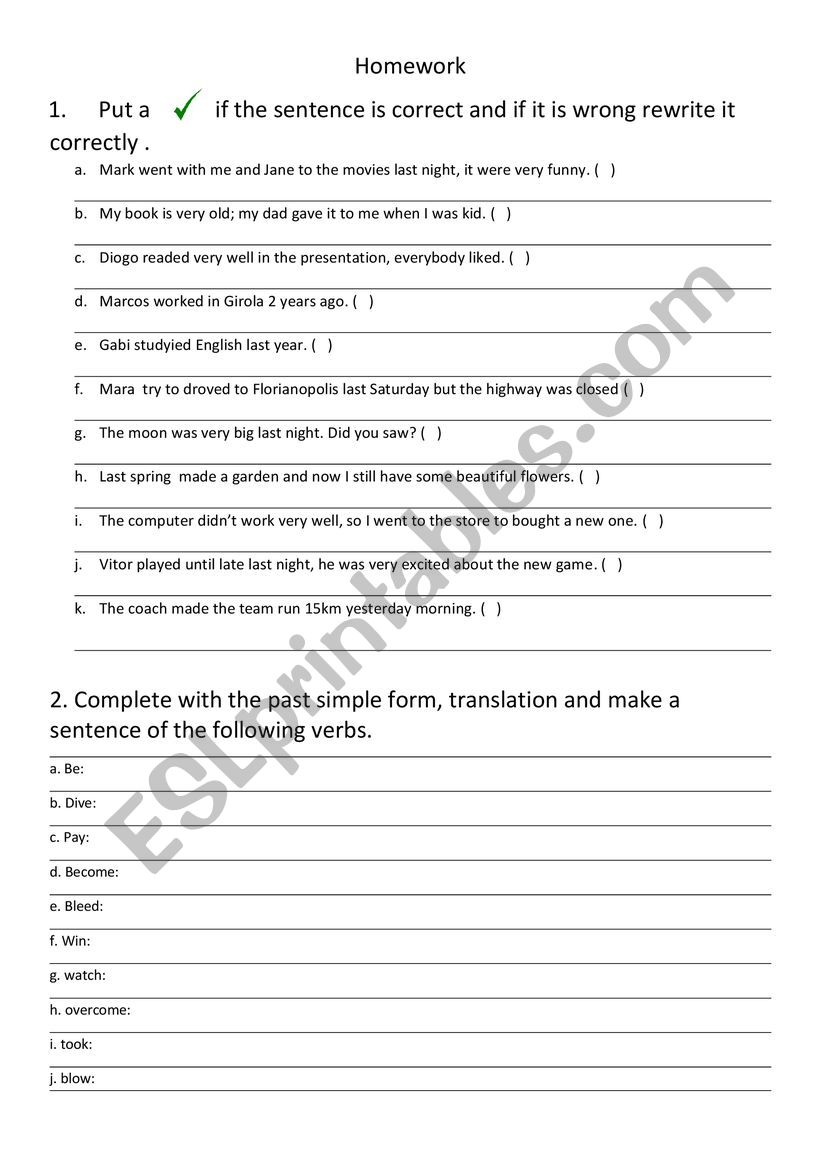 Homework

1. Put a ✓ if the sentence is correct and if it is wrong rewrite it correctly .

a. Mark went with me and Jane to the movies last night, it were very funny. ( )

b. My book is very old; my dad gave it to me when I was kid. ( )

c. Diogo readed very well in the presentation, everybody liked. ( )

d. Marcos worked in Girola 2 years ago. ( )

e. Gabi studyied English last year. ( )

f. Mara try to droved to Florianopolis last Saturday but the highway was closed ( )

g. The moon was very big last night. Did you saw? ( )

h. Last spring made a garden and now I still have some beautiful flowers. ( )

i. The computer didn't work very well, so I went to the store to bought a new one. ( )

j. Vitor played until late last night, he was very excited about the new game. ( )

k. The coach made the team run 15km yesterday morning. ( )

2. Complete with the past simple form, translation and make a sentence of the following verbs.

a. Be:

b. Dive:

c. Pay:

d. Become:

e. Bleed:

f. Win:

g. watch:

h. overcome:

i. took:

j. blow:

ESLprintables.com